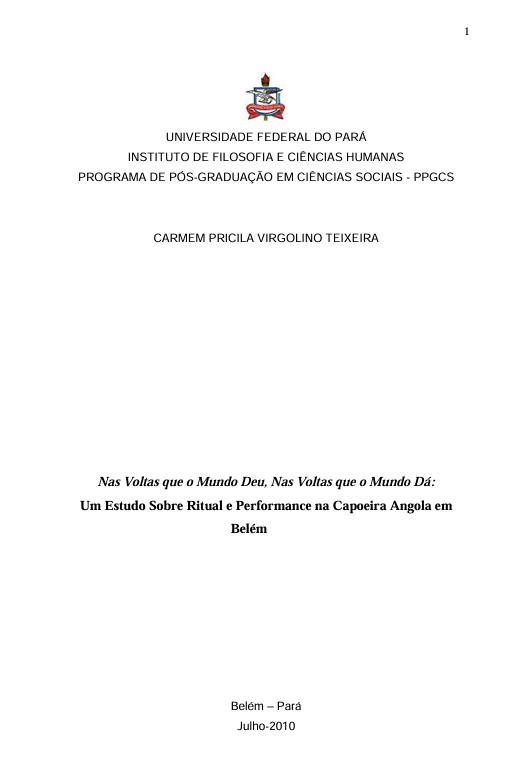 1

UNIVERSIDADE FEDERAL DO PARÁ
INSTITUTO DE FILOSOFIA E CIÊNCIAS HUMANAS
PROGRAMA DE PÓS-GRADUAÇÃO EM CIÊNCIAS SOCIAIS - PPGCS

CARMEM PRICILA VIRGOLINO TEIXEIRA

Nas Voltas que o Mundo Deu, Nas Voltas que o Mundo Dá:
Um Estudo Sobre Ritual e Performance na Capoeira Angola em Belém

Belém – Pará
Julho-2010